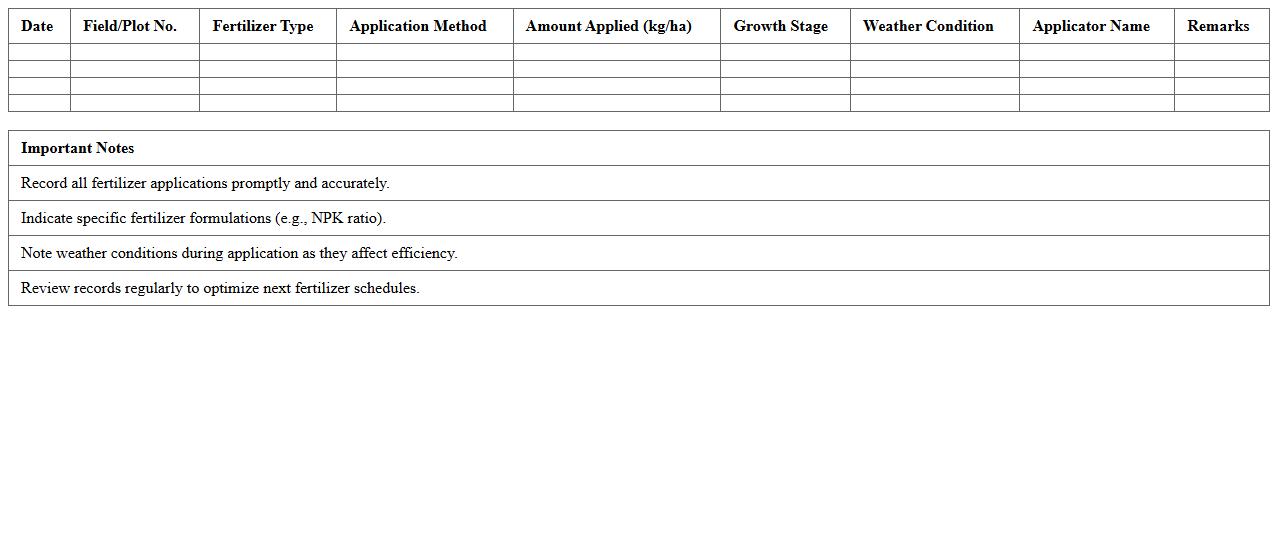 | Date | Field/Plot No. | Fertilizer Type | Application Method | Amount Applied (kg/ha) | Growth Stage | Weather Condition | Applicator Name | Remarks |
|---|---|---|---|---|---|---|---|---|
| | | | | | | | | |
| | | | | | | | | |
| | | | | | | | | |
| | | | | | | | | |

| Important Notes |
|---|
| Record all fertilizer applications promptly and accurately. |
| Indicate specific fertilizer formulations (e.g., NPK ratio). |
| Note weather conditions during application as they affect efficiency. |
| Review records regularly to optimize next fertilizer schedules. |